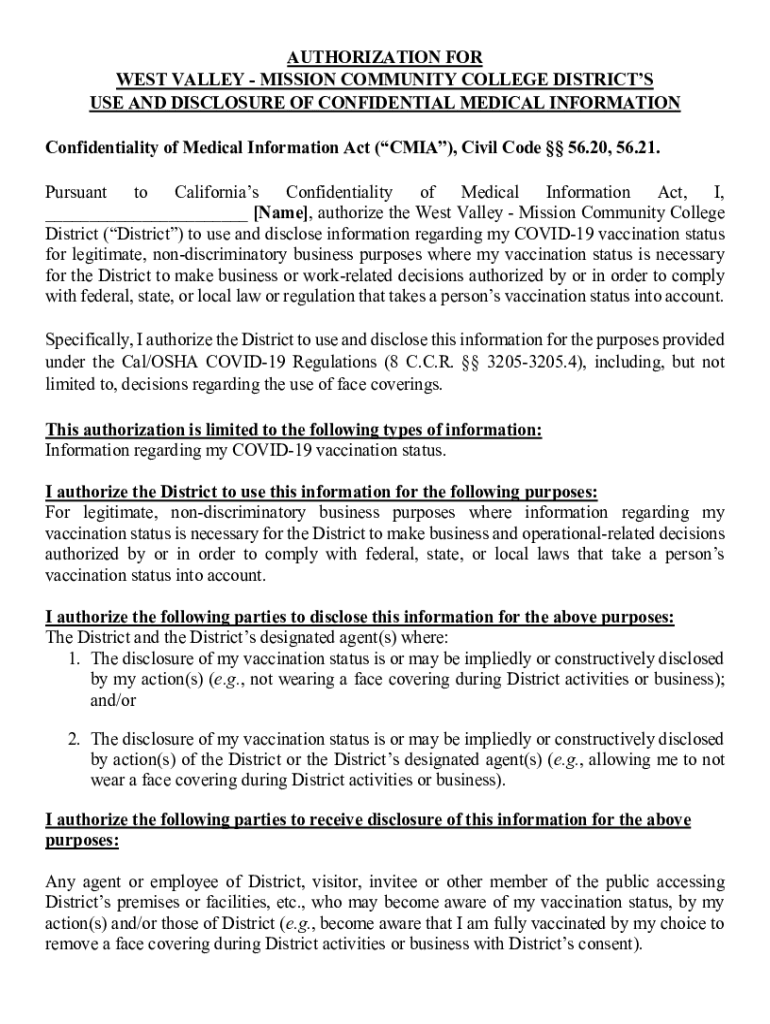 AUTHORIZATION FOR
WEST VALLEY - MISSION COMMUNITY COLLEGE DISTRICT'S
USE AND DISCLOSURE OF CONFIDENTIAL MEDICAL INFORMATION

Confidentiality of Medical Information Act ("CMIA"), Civil Code §§ 56.20, 56.21.

Pursuant to California's Confidentiality of Medical Information Act, I, ______________________ [Name], authorize the West Valley - Mission Community College District ("District") to use and disclose information regarding my COVID-19 vaccination status for legitimate, non-discriminatory business purposes where my vaccination status is necessary for the District to make business or work-related decisions authorized by or in order to comply with federal, state, or local law or regulation that takes a person's vaccination status into account.

Specifically, I authorize the District to use and disclose this information for the purposes provided under the Cal/OSHA COVID-19 Regulations (8 C.C.R. §§ 3205-3205.4), including, but not limited to, decisions regarding the use of face coverings.

This authorization is limited to the following types of information:
Information regarding my COVID-19 vaccination status.

I authorize the District to use this information for the following purposes:
For legitimate, non-discriminatory business purposes where information regarding my vaccination status is necessary for the District to make business and operational-related decisions authorized by or in order to comply with federal, state, or local laws that take a person's vaccination status into account.

I authorize the following parties to disclose this information for the above purposes:
The District and the District's designated agent(s) where:
1. The disclosure of my vaccination status is or may be impliedly or constructively disclosed by my action(s) (e.g., not wearing a face covering during District activities or business); and/or

2. The disclosure of my vaccination status is or may be impliedly or constructively disclosed by action(s) of the District or the District's designated agent(s) (e.g., allowing me to not wear a face covering during District activities or business).

I authorize the following parties to receive disclosure of this information for the above purposes:

Any agent or employee of District, visitor, invitee or other member of the public accessing District's premises or facilities, etc., who may become aware of my vaccination status, by my action(s) and/or those of District (e.g., become aware that I am fully vaccinated by my choice to remove a face covering during District activities or business with District's consent).